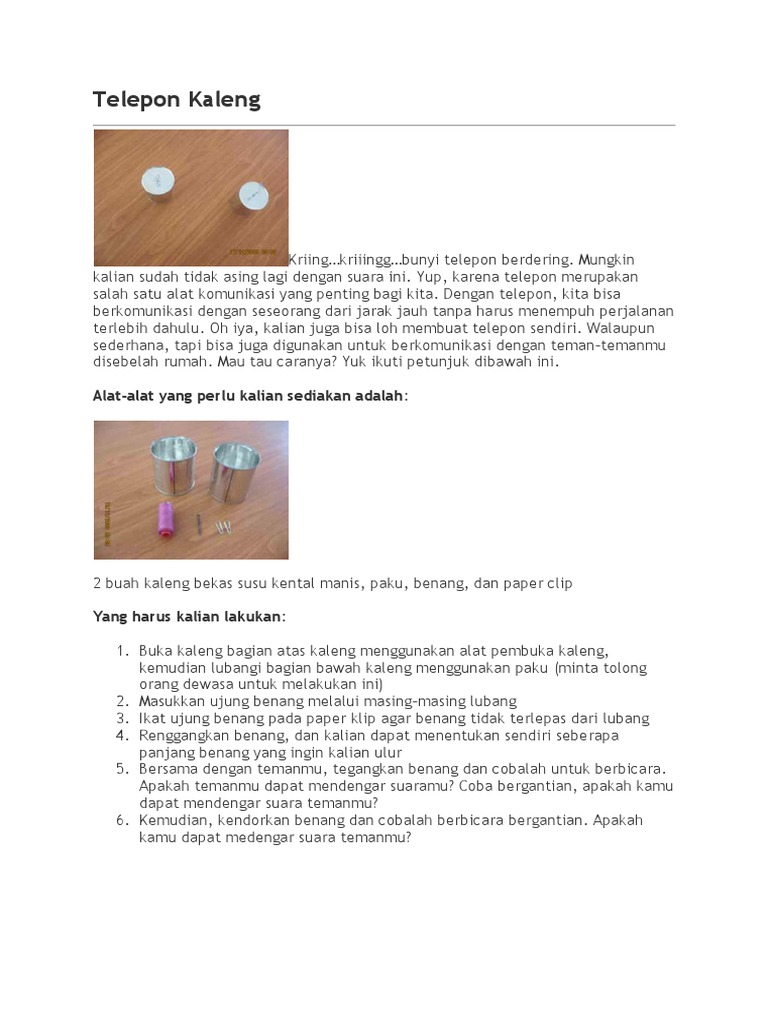 Telepon Kaleng

Kriing…kriiingg…bunyi telepon berdering. Mungkin kalian sudah tidak asing lagi dengan suara ini. Yup, karena telepon merupakan salah satu alat komunikasi yang penting bagi kita. Dengan telepon, kita bisa berkomunikasi dengan seseorang dari jarak jauh tanpa harus menempuh perjalanan terlebih dahulu. Oh iya, kalian juga bisa loh membuat telepon sendiri. Walaupun sederhana, tapi bisa juga digunakan untuk berkomunikasi dengan teman-temanmu disebelah rumah. Mau tau caranya? Yuk ikuti petunjuk dibawah ini.

Alat-alat yang perlu kalian sediakan adalah:

2 buah kaleng bekas susu kental manis, paku, benang, dan paper clip

Yang harus kalian lakukan:

1. Buka kaleng bagian atas kaleng menggunakan alat pembuka kaleng, kemudian lubangi bagian bawah kaleng menggunakan paku (minta tolong orang dewasa untuk melakukan ini)
2. Masukkan ujung benang melalui masing-masing lubang
3. Ikat ujung benang pada paper klip agar benang tidak terlepas dari lubang
4. Renggangkan benang, dan kalian dapat menentukan sendiri seberapa panjang benang yang ingin kalian ulur
5. Bersama dengan temanmu, tegangkan benang dan cobalah untuk berbicara. Apakah temanmu dapat mendengar suaramu? Coba bergantian, apakah kamu dapat mendengar suara temanmu?
6. Kemudian, kendorkan benang dan cobalah berbicara bergantian. Apakah kamu dapat medengar suara temanmu?